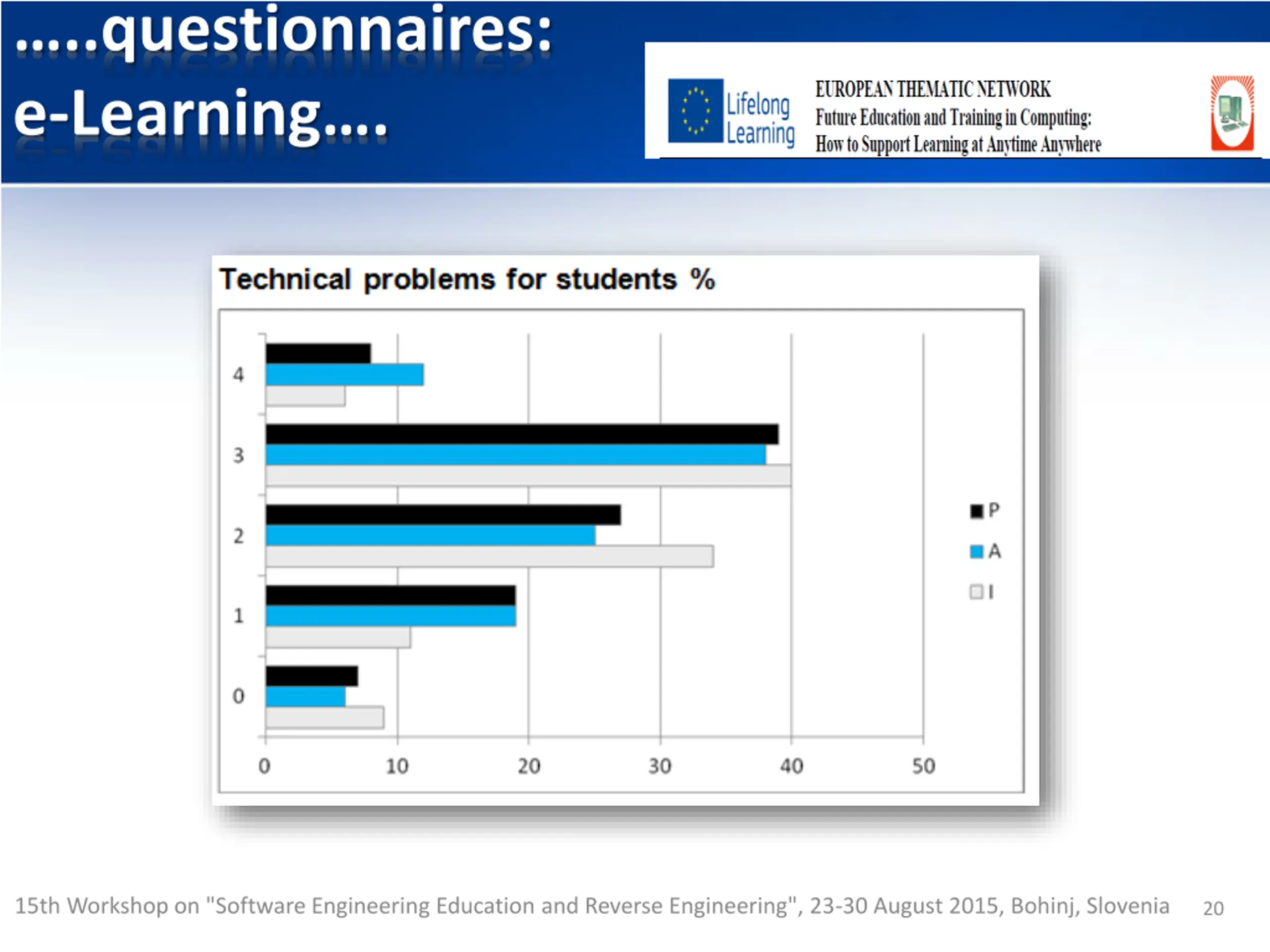 .....questionnaires:
e-Learning....

Lifelong Learning

EUROPEAN THEMATIC NETWORK
Future Education and Training in Computing:
How to Support Learning at Anytime Anywhere

Technical problems for students %

4
3
2
1
0

0 10 20 30 40 50

P
A
I

15th Workshop on "Software Engineering Education and Reverse Engineering", 23-30 August 2015, Bohinj, Slovenia 20